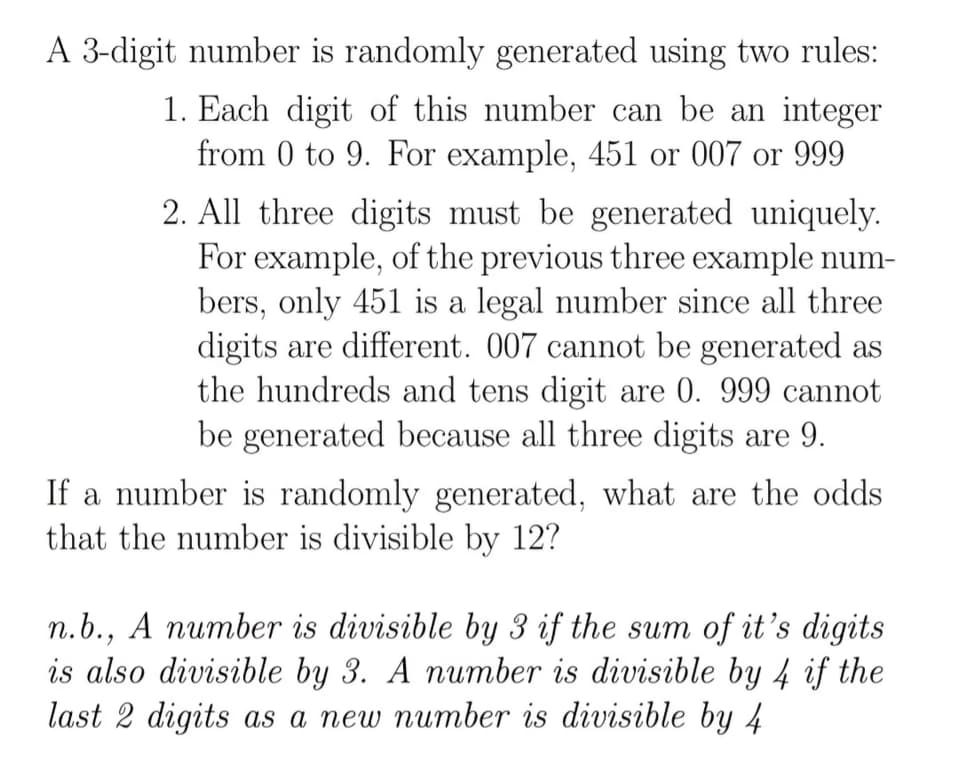 A 3-digit number is randomly generated using two rules:

1. Each digit of this number can be an integer from 0 to 9. For example, 451 or 007 or 999

2. All three digits must be generated uniquely. For example, of the previous three example numbers, only 451 is a legal number since all three digits are different. 007 cannot be generated as the hundreds and tens digit are 0. 999 cannot be generated because all three digits are 9.

If a number is randomly generated, what are the odds that the number is divisible by 12?

n.b., A number is divisible by 3 if the sum of it's digits is also divisible by 3. A number is divisible by 4 if the last 2 digits as a new number is divisible by 4